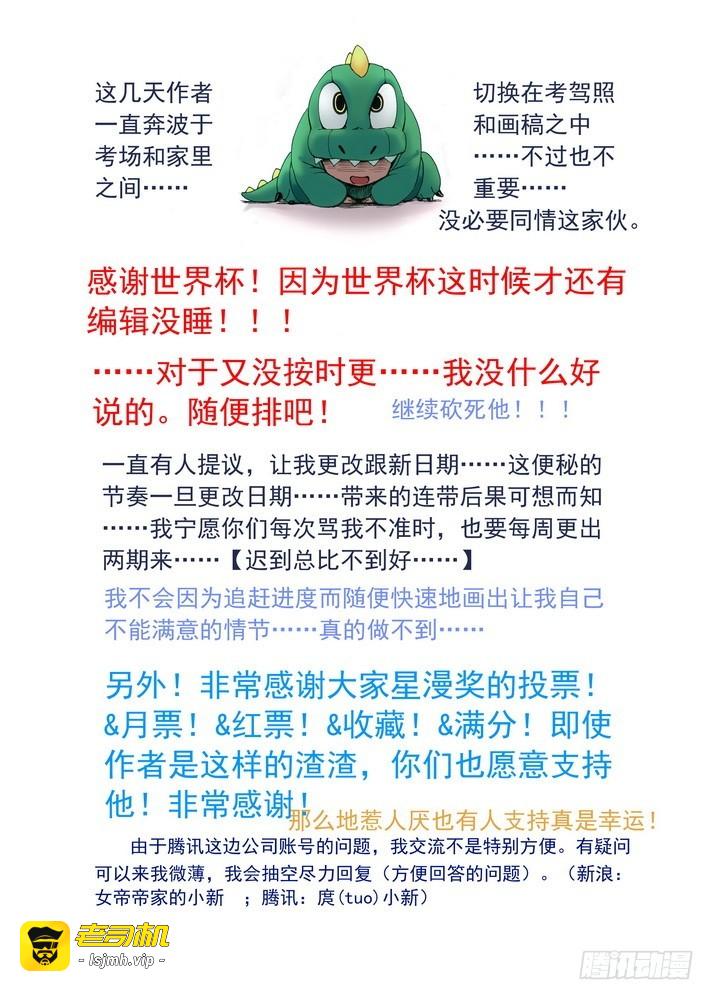 这几天作者一直奔波于考场和家里之间……

切换在考驾照和画稿之中……不过也不重要……

没必要同情这家伙。

感谢世界杯！因为世界杯这时候才还有编辑没睡！！！

……对于又没按时更……我没什么好说的。随便排吧！

继续砍死他！！！

一直有人提议，让我更改跟新日期……这便秘的节奏一旦更改日期……带来的连带后果可想而知……我宁愿你们每次骂我不准时，也要每周更出两期来……【迟到总比不到好……】

我不会因为追赶进度而随便快速地画出让我自己不能满意的情节……真的做不到……

另外！非常感谢大家星漫奖的投票！&月票！&红票！&收藏！&满分！即使作者是这样的渣渣，你们也愿意支持他！非常感谢！

那么地惹人厌也有人支持真是幸运！

由于腾讯这边公司账号的问题，我交流不是特别方便。有疑问可以来我微薄，我会抽空尽力回复（方便回答的问题）。（新浪：女帝帝家的小新 ；腾讯：庹(tuo)小新）

老司机
- lsjmh.vip -

腾讯动漫